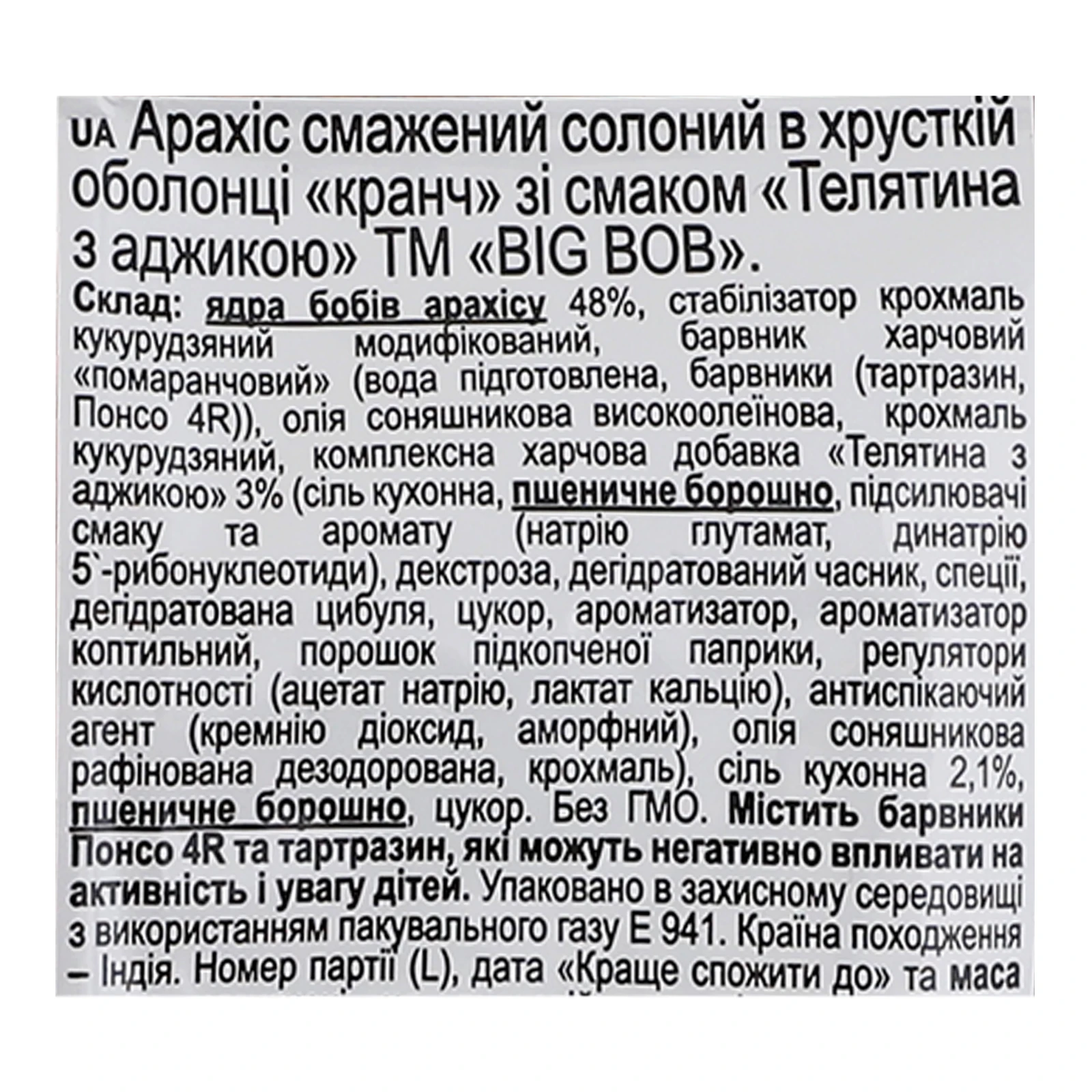 UA Арахіс смажений солоний в хрусткій оболонці «кранч» зі смаком «Телятина з аджикою» ТМ «BIG BOB».

Склад: ядра бобів арахісу 48%, стабілізатор крохмаль кукурудзяний модифікований, барвник харчовий «помаранчовий» (вода підготовлена, барвники (тартразин, Понсо 4R)), олія соняшникова високоолеїнова, крохмаль кукурудзяний, комплексна харчова добавка «Телятина з аджикою» 3% (сіль кухонна, пшеничне борошно, підсилювачі смаку та аромату (натрію глутамат, динатрію 5`-рибонуклеотиди), декстроза, дегідратований часник, спеції, дегідратована цибуля, цукор, ароматизатор, ароматизатор коптильний, порошок підкопченої паприки, регулятори кислотності (ацетат натрію, лактат кальцію), антиспікаючий агент (кремнію діоксид, аморфний), олія соняшникова рафінована дезодорована, крохмаль), сіль кухонна 2,1%, пшеничне борошно, цукор. Без ГМО. Містить барвники Понсо 4R та тартразин, які можуть негативно впливати на активність і увагу дітей. Упаковано в захисному середовищі з використанням пакувального газу Е 941. Країна походження – Індія. Номер партії (L), дата «Краще спожити до» та маса